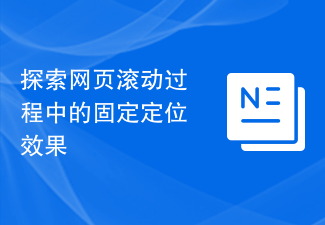 探索网页滚动过程中的固定定位效果

N